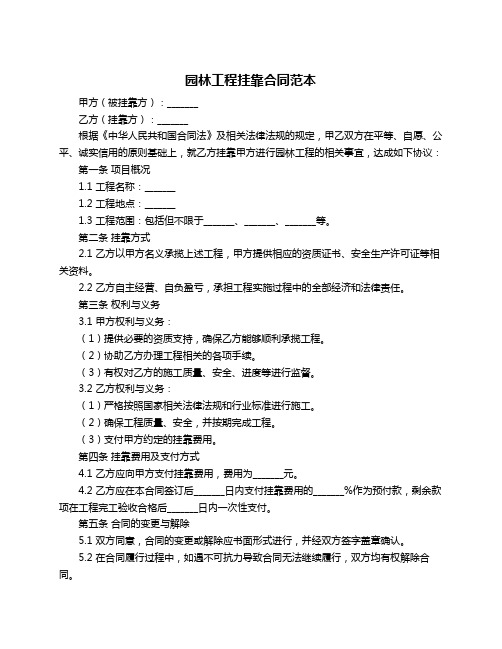 园林工程挂靠合同范本

甲方（被挂靠方）：______

乙方（挂靠方）：______

根据《中华人民共和国合同法》及相关法律法规的规定，甲乙双方在平等、自愿、公平、诚实信用的原则基础上，就乙方挂靠甲方进行园林工程的相关事宜，达成如下协议：

第一条 项目概况

1.1 工程名称：______

1.2 工程地点：______

1.3 工程范围：包括但不限于______、______、______等。

第二条 挂靠方式

2.1 乙方以甲方名义承揽上述工程，甲方提供相应的资质证书、安全生产许可证等相关资料。

2.2 乙方自主经营、自负盈亏，承担工程实施过程中的全部经济和法律责任。

第三条 权利与义务

3.1 甲方权利与义务：

（1）提供必要的资质支持，确保乙方能够顺利承揽工程。

（2）协助乙方办理工程相关的各项手续。

（3）有权对乙方的施工质量、安全、进度等进行监督。

3.2 乙方权利与义务：

（1）严格按照国家相关法律法规和行业标准进行施工。

（2）确保工程质量、安全，并按期完成工程。

（3）支付甲方约定的挂靠费用。

第四条 挂靠费用及支付方式

4.1 乙方应向甲方支付挂靠费用，费用为______元。

4.2 乙方应在本合同签订后______日内支付挂靠费用的______%作为预付款，剩余款项在工程完工验收合格后______日内一次性支付。

第五条 合同的变更与解除

5.1 双方同意，合同的变更或解除应书面形式进行，并经双方签字盖章确认。

5.2 在合同履行过程中，如遇不可抗力导致合同无法继续履行，双方均有权解除合同。